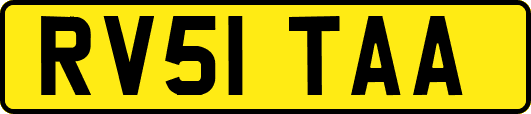 RV51 TAA